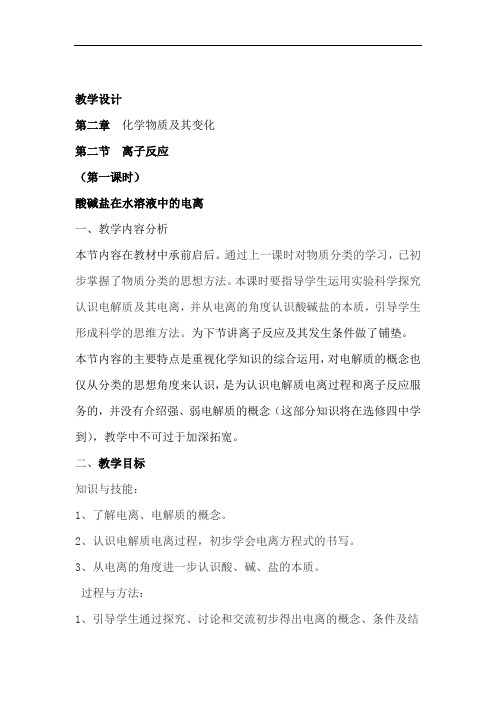 教学设计

第二章　化学物质及其变化

第二节　离子反应

（第一课时）

酸碱盐在水溶液中的电离

一、教学内容分析

本节内容在教材中承前启后。通过上一课时对物质分类的学习，已初步掌握了物质分类的思想方法。本课时要指导学生运用实验科学探究认识电解质及其电离，并从电离的角度认识酸碱盐的本质，引导学生形成科学的思维方法。为下节讲离子反应及其发生条件做了铺垫。

本节内容的主要特点是重视化学知识的综合运用，对电解质的概念也仅从分类的思想角度来认识，是为认识电解质电离过程和离子反应服务的，并没有介绍强、弱电解质的概念（这部分知识将在选修四中学到），教学中不可过于加深拓宽。

二、教学目标

知识与技能：

1、了解电离、电解质的概念。

2、认识电解质电离过程，初步学会电离方程式的书写。

3、从电离的角度进一步认识酸、碱、盐的本质。

过程与方法：

1、引导学生通过探究、讨论和交流初步得出电离的概念、条件及结